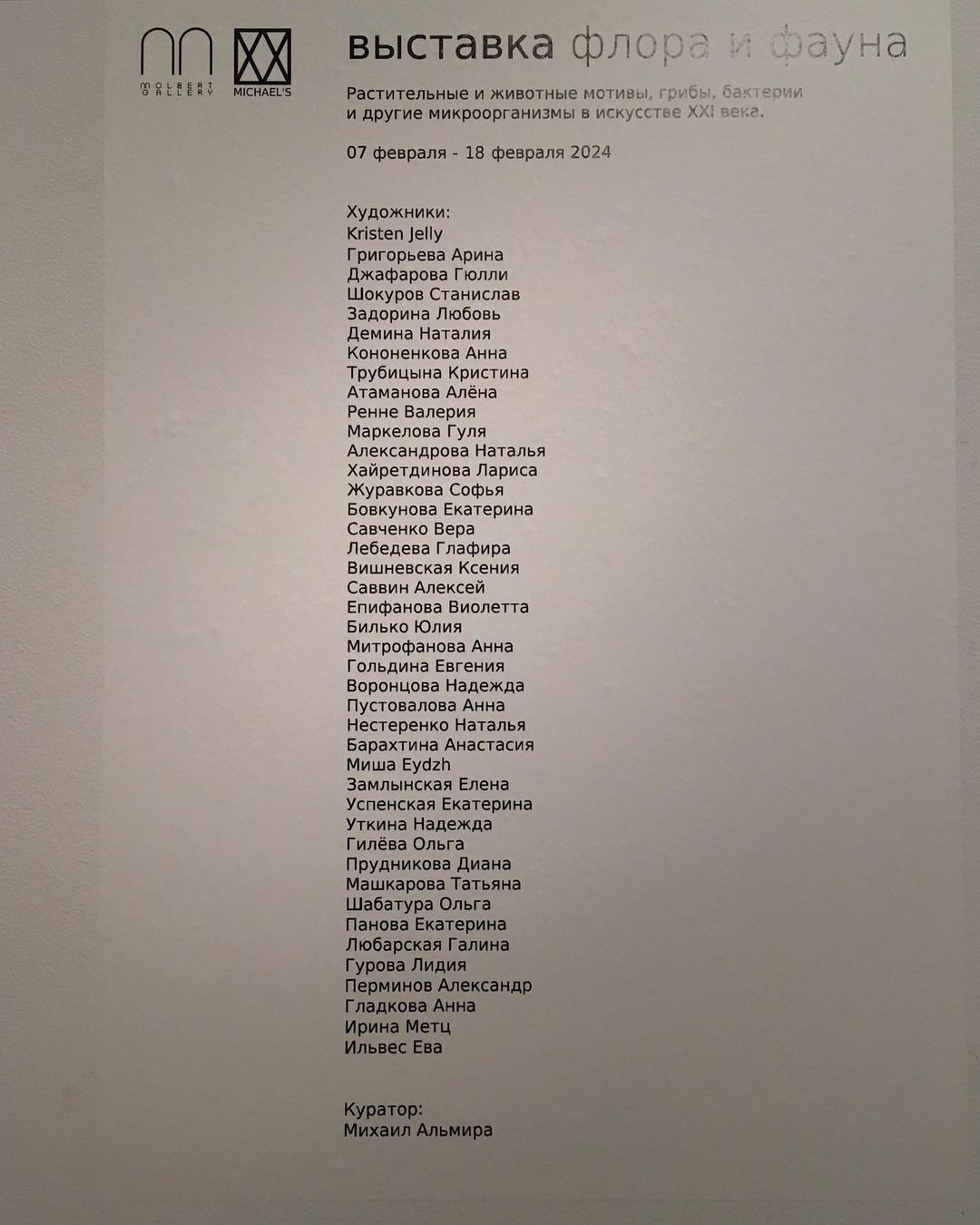 MOLBERT GALLERY

MICHAEL'S

выставка флора и фауна

Растительные и животные мотивы, грибы, бактерии и другие микроорганизмы в искусстве XXI века.

07 февраля - 18 февраля 2024

Художники:
Kristen Jelly
Григорьева Арина
Джафарова Гюлли
Шокуров Станислав
Задорина Любовь
Демина Наталия
Кононенкова Анна
Трубицына Кристина
Атаманова Алёна
Ренне Валерия
Маркелова Гуля
Александрова Наталья
Хайретдинова Лариса
Журавкова Софья
Бовкунова Екатерина
Савченко Вера
Лебедева Глафира
Вишневская Ксения
Саввин Алексей
Епифанова Виолетта
Билько Юлия
Митрофанова Анна
Гольдина Евгения
Воронцова Надежда
Пустовалова Анна
Нестеренко Наталья
Барахтина Анастасия
Миша Eydzh
Замлынская Елена
Успенская Екатерина
Уткина Надежда
Гилёва Ольга
Прудникова Диана
Машкарова Татьяна
Шабатура Ольга
Панова Екатерина
Любарская Галина
Гурова Лидия
Перминов Александр
Гладкова Анна
Ирина Метц
Ильвес Ева

Куратор:
Михаил Альмира